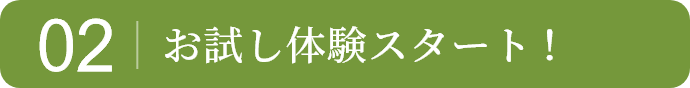 02 お試し体験スタート！